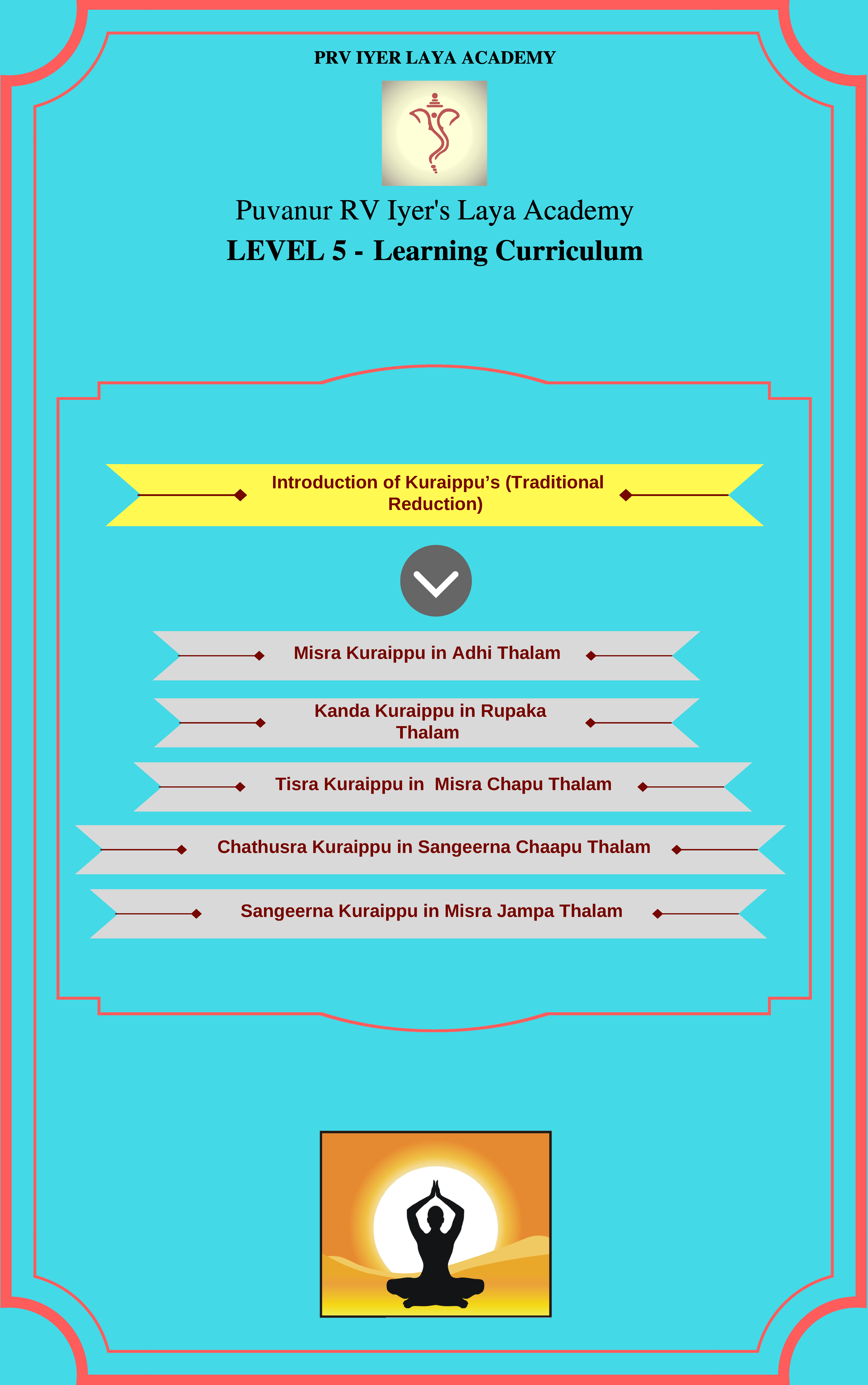 PRV IYER LAYA ACADEMY

Puvanur RV Iyer's Laya Academy

LEVEL 5 - Learning Curriculum

Introduction of Kuraippu's (Traditional Reduction)

Misra Kuraippu in Adhi Thalam

Kanda Kuraippu in Rupaka Thalam

Tisra Kuraippu in Misra Chapu Thalam

Chathusra Kuraippu in Sangeerna Chaapu Thalam

Sangeerna Kuraippu in Misra Jampa Thalam